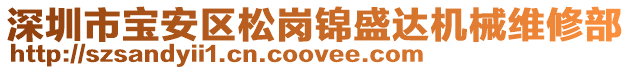 深圳市宝安区松岗锦盛达机械维修部
http://szsandyii1.cn.coovee.com